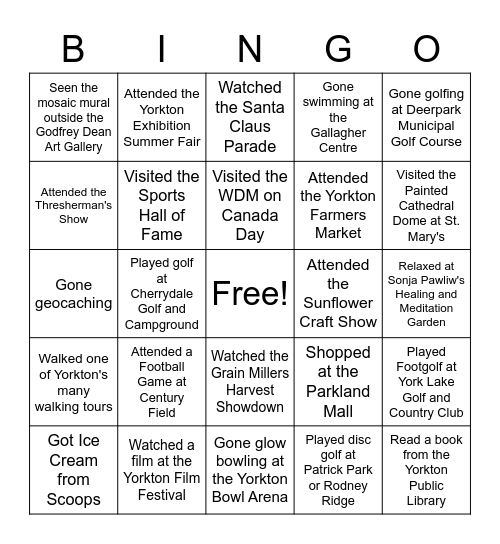 | B | I | N | G | O |
|---|---|---|---|---|
| Seen the mosaic mural outside the Godfrey Dean Art Gallery | Attended the Yorkton Exhibition Summer Fair | Watched the Santa Claus Parade | Gone swimming at the Gallagher Centre | Gone golfing at Deerpark Municipal Golf Course |
| Attended the Thresherman's Show | Visited the Sports Hall of Fame | Visited the WDM on Canada Day | Attended the Yorkton Farmers Market | Visited the Painted Cathedral Dome at St. Mary's |
| Gone geocaching | Played golf at Cherrydale Golf and Campground | Free! | Attended the Sunflower Craft Show | Relaxed at Sonja Pawliw's Healing and Meditation Garden |
| Walked one of Yorkton's many walking tours | Attended a Football Game at Century Field | Watched the Grain Millers Harvest Showdown | Shopped at the Parkland Mall | Played Footgolf at York Lake Golf and Country Club |
| Got Ice Cream from Scoops | Watched a film at the Yorkton Film Festival | Gone glow bowling at the Yorkton Bowl Arena | Played disc golf at Patrick Park or Rodney Ridge | Read a book from the Yorkton Public Library |